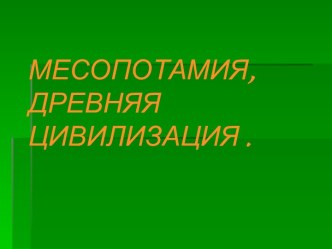 МЕСОПОТАМИЯ, ДРЕВНЯЯ ЦИВИЛИЗАЦИЯ .